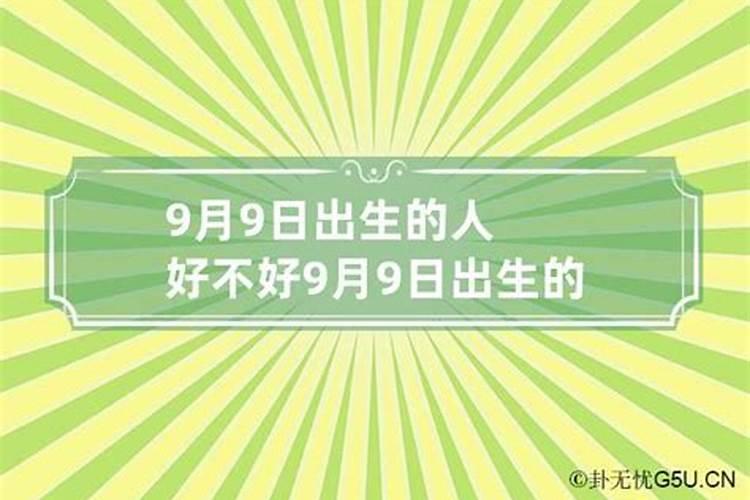 9月9日出生的人
好不好9月9日出生的

©卦无忧G5U.CN